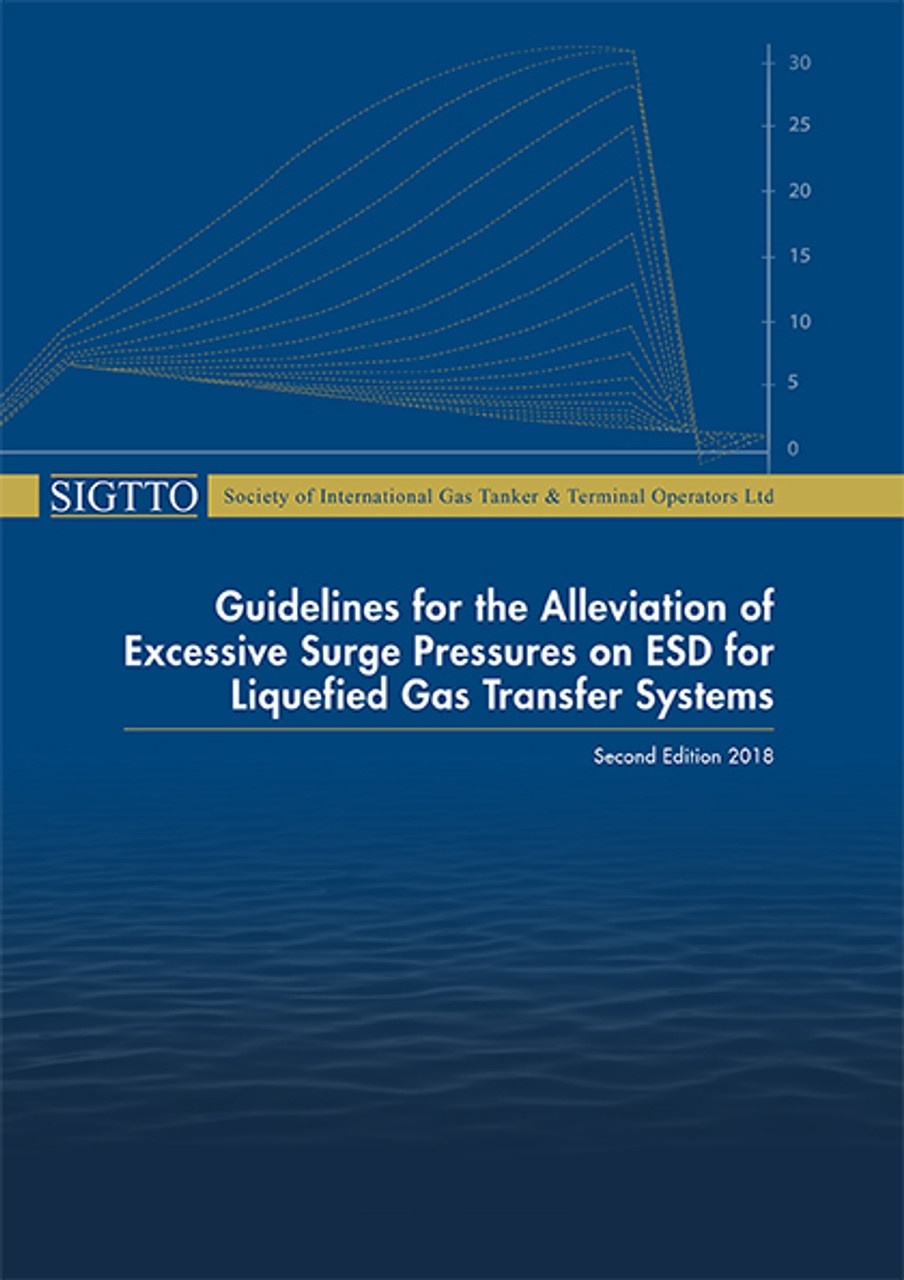 30
25
20
15
10
5
0

SIGTTO
Society of International Gas Tanker & Terminal Operators Ltd

Guidelines for the Alleviation of Excessive Surge Pressures on ESD for Liquefied Gas Transfer Systems

Second Edition 2018